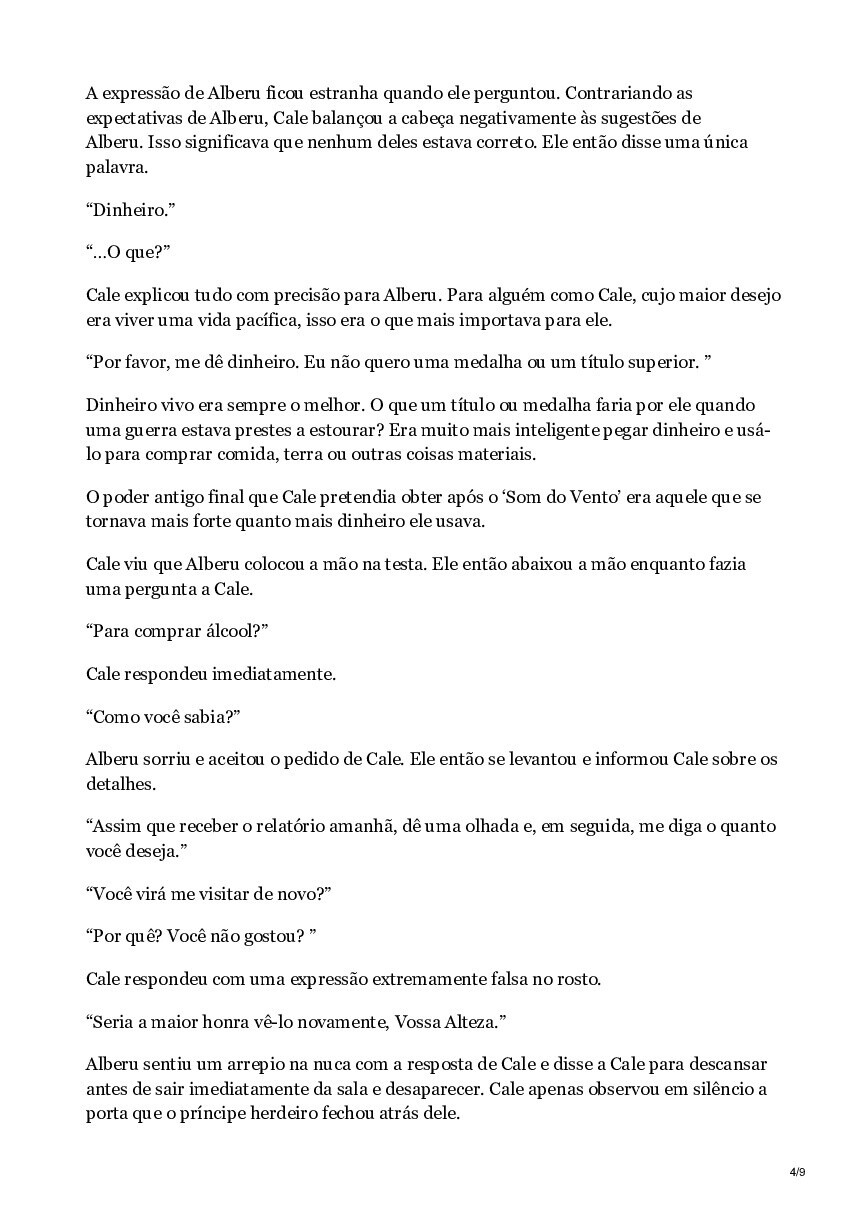 A expressão de Alberu ficou estranha quando ele perguntou. Contrariando as expectativas de Alberu, Cale balançou a cabeça negativamente às sugestões de Alberu. Isso significava que nenhum deles estava correto. Ele então disse uma única palavra.

“Dinheiro.”

“…O que?”

Cale explicou tudo com precisão para Alberu. Para alguém como Cale, cujo maior desejo era viver uma vida pacífica, isso era o que mais importava para ele.

“Por favor, me dê dinheiro. Eu não quero uma medalha ou um título superior. ”

Dinheiro vivo era sempre o melhor. O que um título ou medalha faria por ele quando uma guerra estava prestes a estourar? Era muito mais inteligente pegar dinheiro e usá-lo para comprar comida, terra ou outras coisas materiais.

O poder antigo final que Cale pretendia obter após o ‘Som do Vento’ era aquele que se tornava mais forte quanto mais dinheiro ele usava.

Cale viu que Alberu colocou a mão na testa. Ele então abaixou a mão enquanto fazia uma pergunta a Cale.

“Para comprar álcool?”

Cale respondeu imediatamente.

“Como você sabia?”

Alberu sorriu e aceitou o pedido de Cale. Ele então se levantou e informou Cale sobre os detalhes.

“Assim que receber o relatório amanhã, dê uma olhada e, em seguida, me diga o quanto você deseja.”

“Você virá me visitar de novo?”

“Por quê? Você não gostou? ”

Cale respondeu com uma expressão extremamente falsa no rosto.

“Seria a maior honra vê-lo novamente, Vossa Alteza.”

Alberu sentiu um arrepio na nuca com a resposta de Cale e disse a Cale para descansar antes de sair imediatamente da sala e desaparecer. Cale apenas observou em silêncio a porta que o príncipe herdeiro fechou atrás dele.

4/9